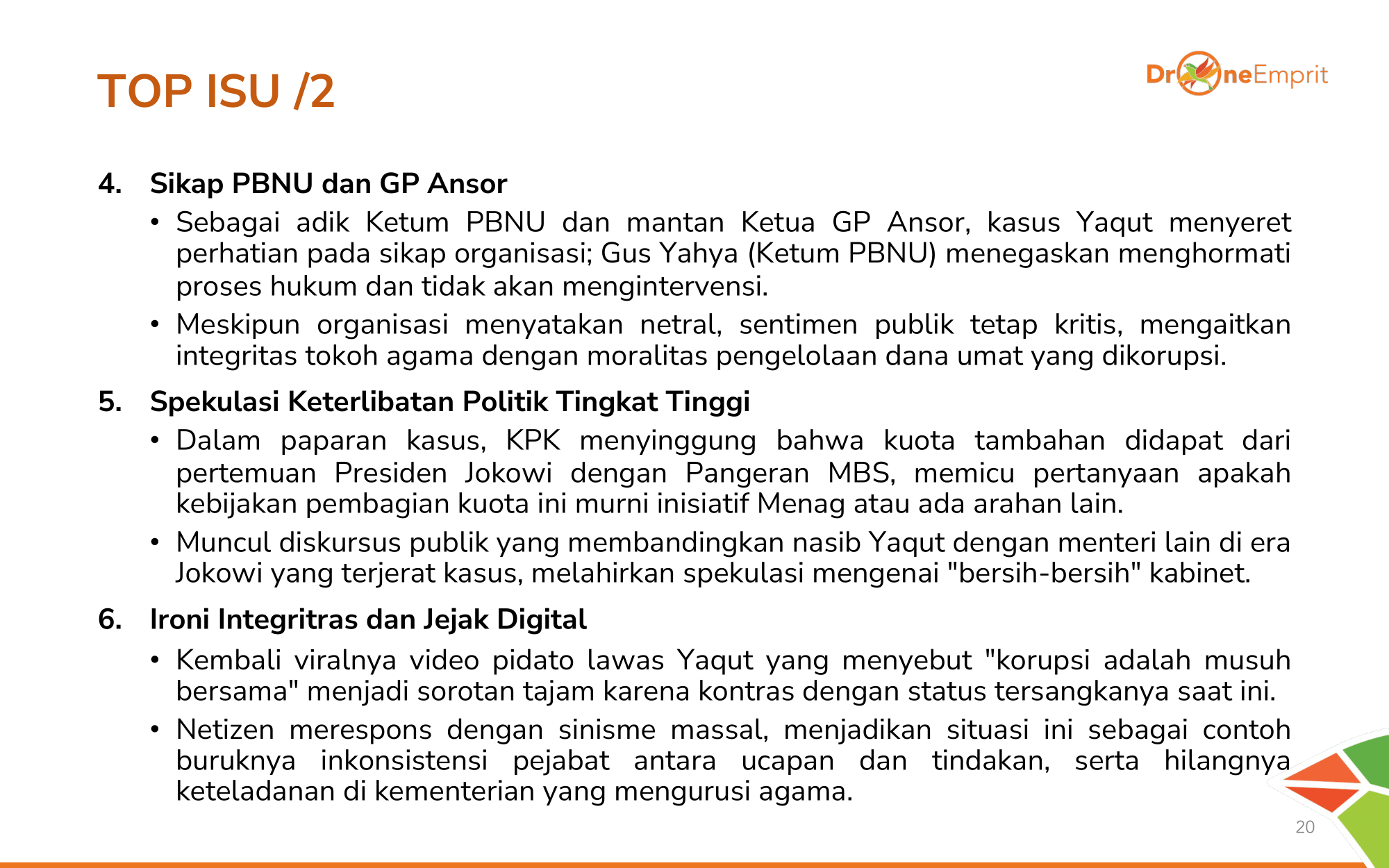 TOP ISU /2

DroneEmprit

4. Sikap PBNU dan GP Ansor

• Sebagai adik Ketum PBNU dan mantan Ketua GP Ansor, kasus Yaqut menyeret perhatian pada sikap organisasi; Gus Yahya (Ketum PBNU) menegaskan menghormati proses hukum dan tidak akan mengintervensi.

• Meskipun organisasi menyatakan netral, sentimen publik tetap kritis, mengaitkan integritas tokoh agama dengan moralitas pengelolaan dana umat yang dikorupsi.

5. Spekulasi Keterlibatan Politik Tingkat Tinggi

• Dalam paparan kasus, KPK menyinggung bahwa kuota tambahan didapat dari pertemuan Presiden Jokowi dengan Pangeran MBS, memicu pertanyaan apakah kebijakan pembagian kuota ini murni inisiatif Menag atau ada arahan lain.

• Muncul diskursus publik yang membandingkan nasib Yaqut dengan menteri lain di era Jokowi yang terjerat kasus, melahirkan spekulasi mengenai "bersih-bersih" kabinet.

6. Ironi Integritras dan Jejak Digital

• Kembali viralnya video pidato lawas Yaqut yang menyebut "korupsi adalah musuh bersama" menjadi sorotan tajam karena kontras dengan status tersangkanya saat ini.

• Netizen merespons dengan sinisme massal, menjadikan situasi ini sebagai contoh buruknya inkonsistensi pejabat antara ucapan dan tindakan, serta hilangnya keteladanan di kementerian yang mengurusi agama.

20